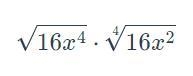 $\sqrt{16x^4} \cdot \sqrt[4]{16x^2}$